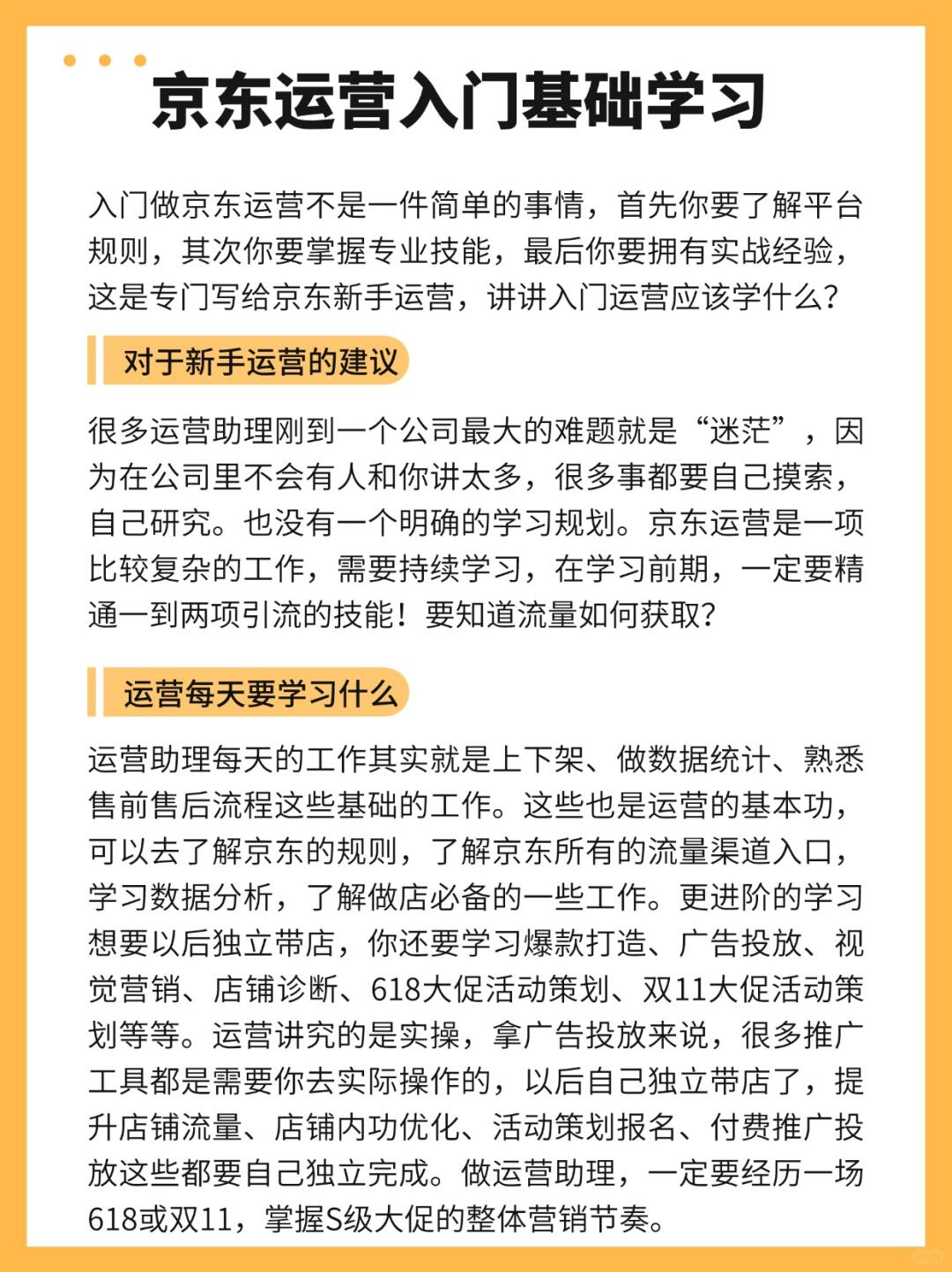 京东运营入门基础学习

入门做京东运营不是一件简单的事情，首先你要了解平台规则，其次你要掌握专业技能，最后你要拥有实战经验，这是专门写给京东新手运营，讲讲入门运营应该学什么？

对于新手运营的建议

很多运营助理刚到一个公司最大的难题就是“迷茫”，因为在公司里不会有人和你讲太多，很多事都要自己摸索，自己研究。也没有一个明确的学习规划。京东运营是一项比较复杂的工作，需要持续学习，在学习前期，一定要精通一到两项引流的技能！要知道流量如何获取？

运营每天要学习什么

运营助理每天的工作其实就是上下架、做数据统计、熟悉售前售后流程这些基础的工作。这些也是运营的基本功，可以去了解京东的规则，了解京东所有的流量渠道入口，学习数据分析，了解做店必备的一些工作。更进阶的学习想要以后独立带店，你还要学习爆款打造、广告投放、视觉营销、店铺诊断、618大促活动策划、双11大促活动策划等等。运营讲究的是实操，拿广告投放来说，很多推广工具都是需要你去实际操作的，以后自己独立带店了，提升店铺流量、店铺内功优化、活动策划报名、付费推广投放这些都要自己独立完成。做运营助理，一定要经历一场618或双11，掌握S级大促的整体营销节奏。